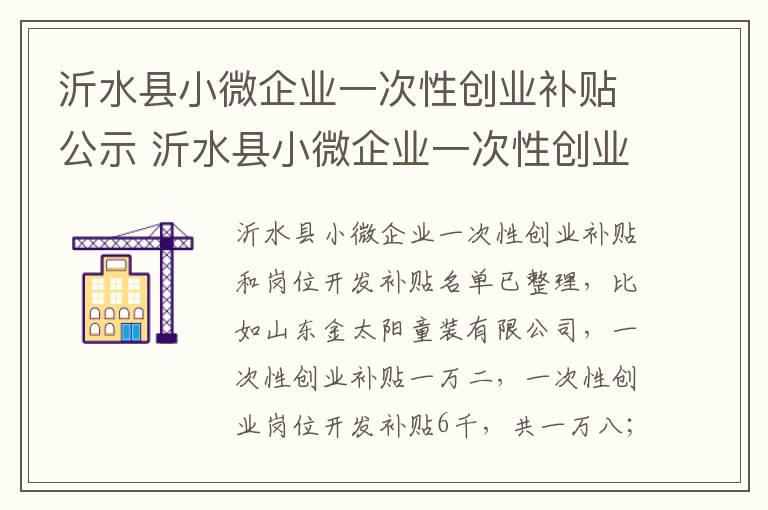 沂水县小微企业一次性创业补贴公示 沂水县小微企业一次性创业

沂水县小微企业一次性创业补贴和岗位开发补贴名单已整理，比如山东金太阳童装有限公司，一次性创业补贴一万二，一次性创业岗位开发补贴6千，共一万八；